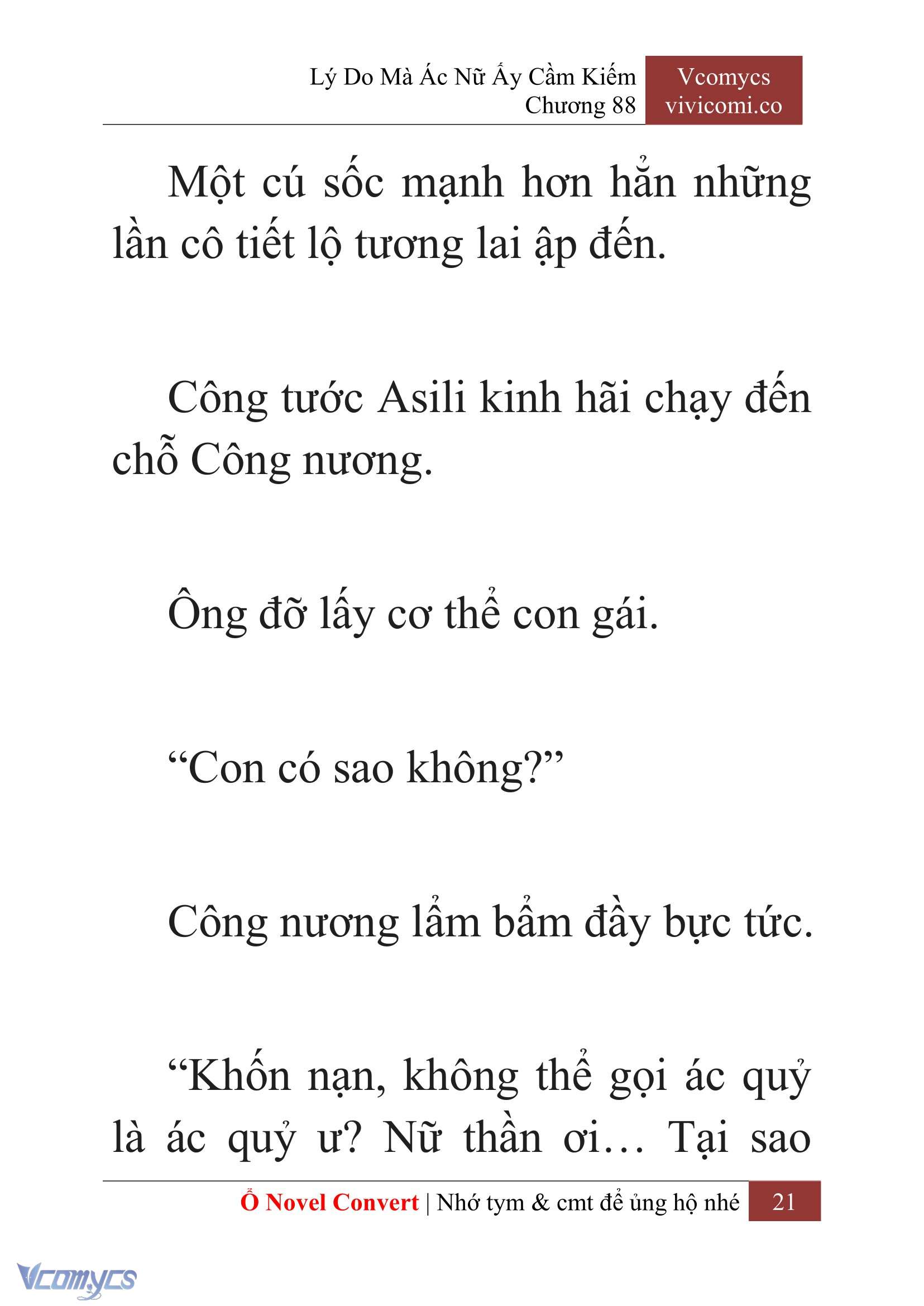 Lý Do Mà Ác Nữ Ấy Cầm Kiếm
Chương 88

Vcomycs
vivicomi.co

Một cú sốc mạnh hơn hẳn những lần cô tiết lộ tương lai ập đến.

Công tước Asili kinh hãi chạy đến chỗ Công nương.

Ông đỡ lấy cơ thể con gái.

“Con có sao không?”

Công nương lẩm bẩm đầy bực tức.

“Khốn nạn, không thể gọi ác quỷ là ác quỷ ư? Nữ thần ơi… Tại sao

Ổ Novel Convert | Nhớ tym & cmt để ủng hộ nhé 21

Vcomycs